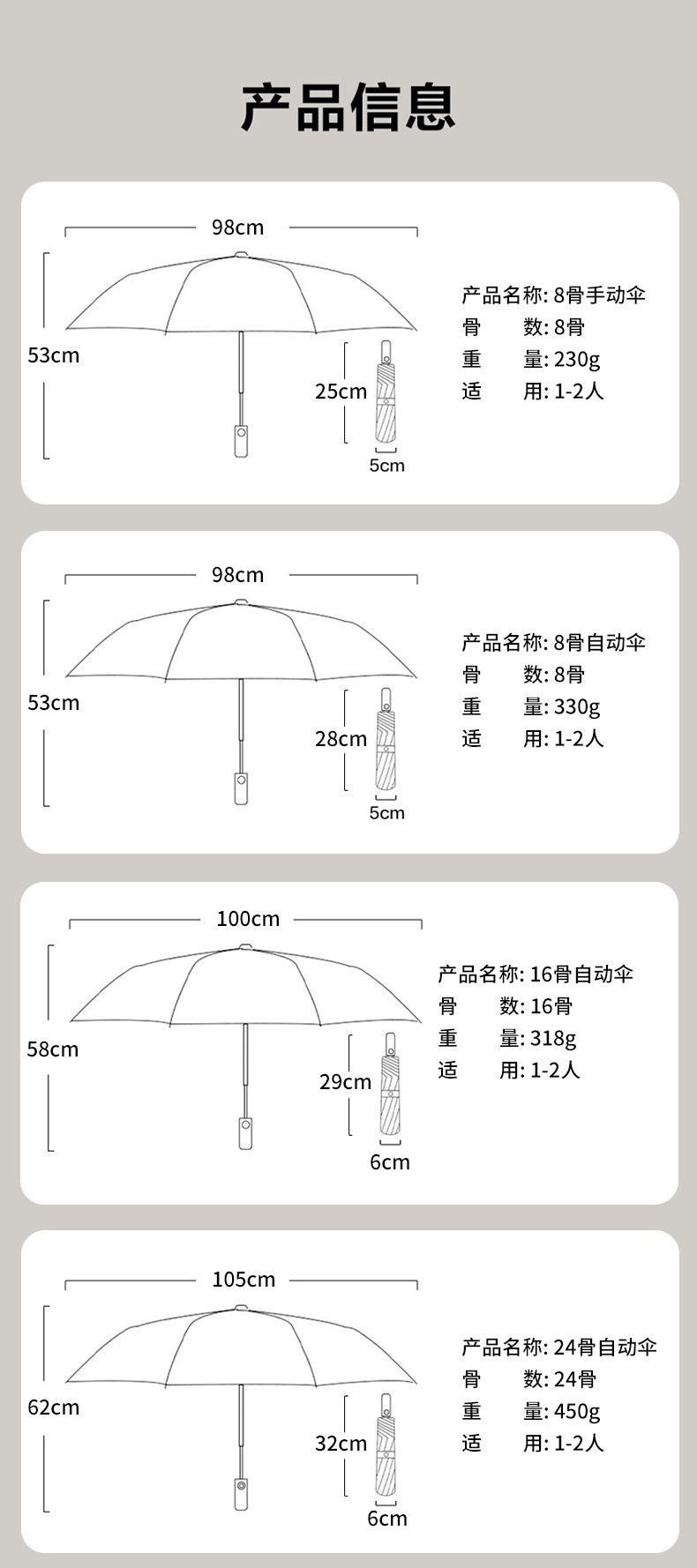 产品信息

98cm
53cm
25cm
5cm
产品名称: 8骨手动伞
骨　　数: 8骨
重　　量: 230g
适　　用: 1-2人

98cm
53cm
28cm
5cm
产品名称: 8骨自动伞
骨　　数: 8骨
重　　量: 330g
适　　用: 1-2人

100cm
58cm
29cm
6cm
产品名称: 16骨自动伞
骨　　数: 16骨
重　　量: 318g
适　　用: 1-2人

105cm
62cm
32cm
6cm
产品名称: 24骨自动伞
骨　　数: 24骨
重　　量: 450g
适　　用: 1-2人